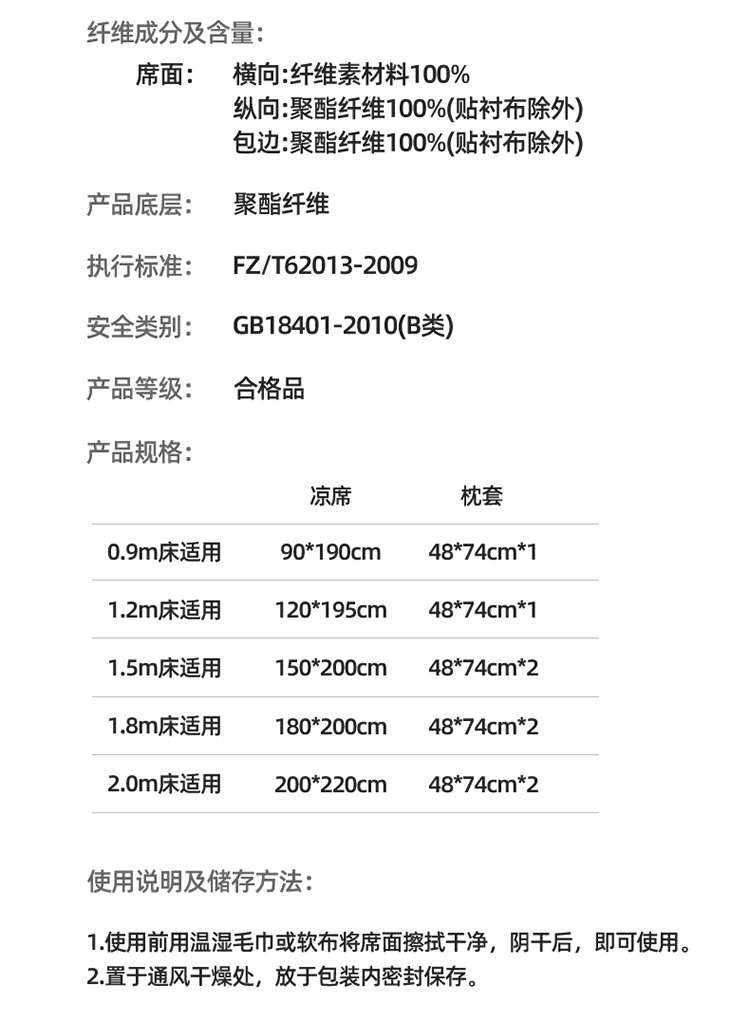 纤维成分及含量:

席面: 横向:纤维素材料100%
纵向:聚酯纤维100%(贴衬布除外)
包边:聚酯纤维100%(贴衬布除外)

产品底层: 聚酯纤维

执行标准: FZ/T62013-2009

安全类别: GB18401-2010(B类)

产品等级: 合格品

产品规格:

| | 凉席 | 枕套 |
|---|---|---|
| 0.9m床适用 | 90*190cm | 48*74cm*1 |
| 1.2m床适用 | 120*195cm | 48*74cm*1 |
| 1.5m床适用 | 150*200cm | 48*74cm*2 |
| 1.8m床适用 | 180*200cm | 48*74cm*2 |
| 2.0m床适用 | 200*220cm | 48*74cm*2 |

使用说明及储存方法:

1.使用前用温湿毛巾或软布将席面擦拭干净，阴干后，即可使用。
2.置于通风干燥处，放于包装内密封保存。